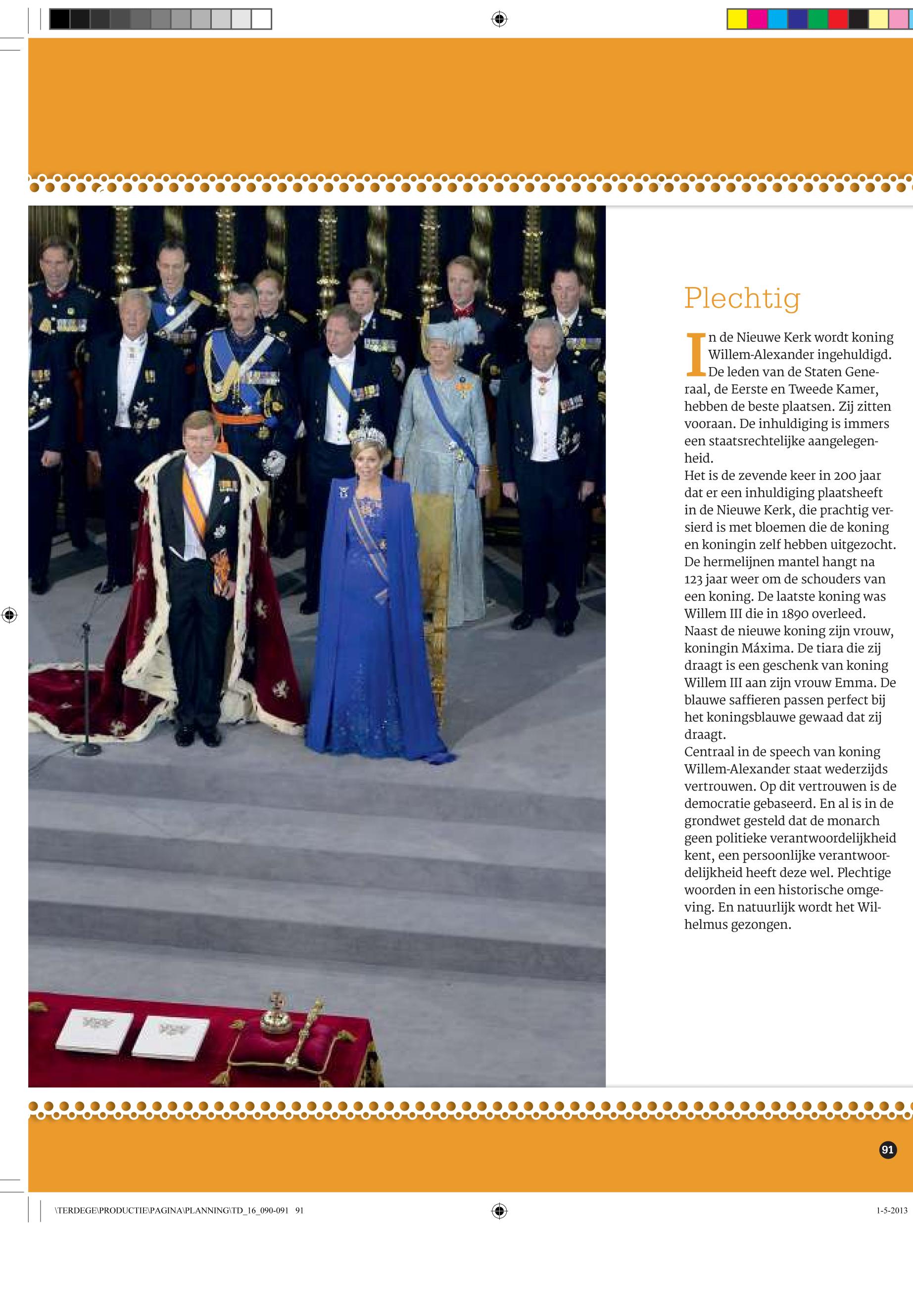 Plechtig

In de Nieuwe Kerk wordt koning Willem-Alexander ingehuldigd. De leden van de Staten Generaal, de Eerste en Tweede Kamer, hebben de beste plaatsen. Zij zitten vooraan. De inhuldiging is immers een staatsrechtelijke aangelegenheid.
Het is de zevende keer in 200 jaar dat er een inhuldiging plaatsheeft in de Nieuwe Kerk, die prachtig versierd is met bloemen die de koning en koningin zelf hebben uitgezocht. De hermelijnen mantel hangt na 123 jaar weer om de schouders van een koning. De laatste koning was Willem III die in 1890 overleed. Naast de nieuwe koning zijn vrouw, koningin Máxima. De tiara die zij draagt is een geschenk van koning Willem III aan zijn vrouw Emma. De blauwe saffieren passen perfect bij het koningsblauwe gewaad dat zij draagt.
Centraal in de speech van koning Willem-Alexander staat wederzijds vertrouwen. Op dit vertrouwen is de democratie gebaseerd. En al is in de grondwet gesteld dat de monarch geen politieke verantwoordelijkheid kent, een persoonlijke verantwoordelijkheid heeft deze wel. Plechtige woorden in een historische omgeving. En natuurlijk wordt het Wilhelmus gezongen.

91

\TERDEGE\PRODUCTIE\PAGINA\PLANNING\TD_16_090-091 91

1-5-2013